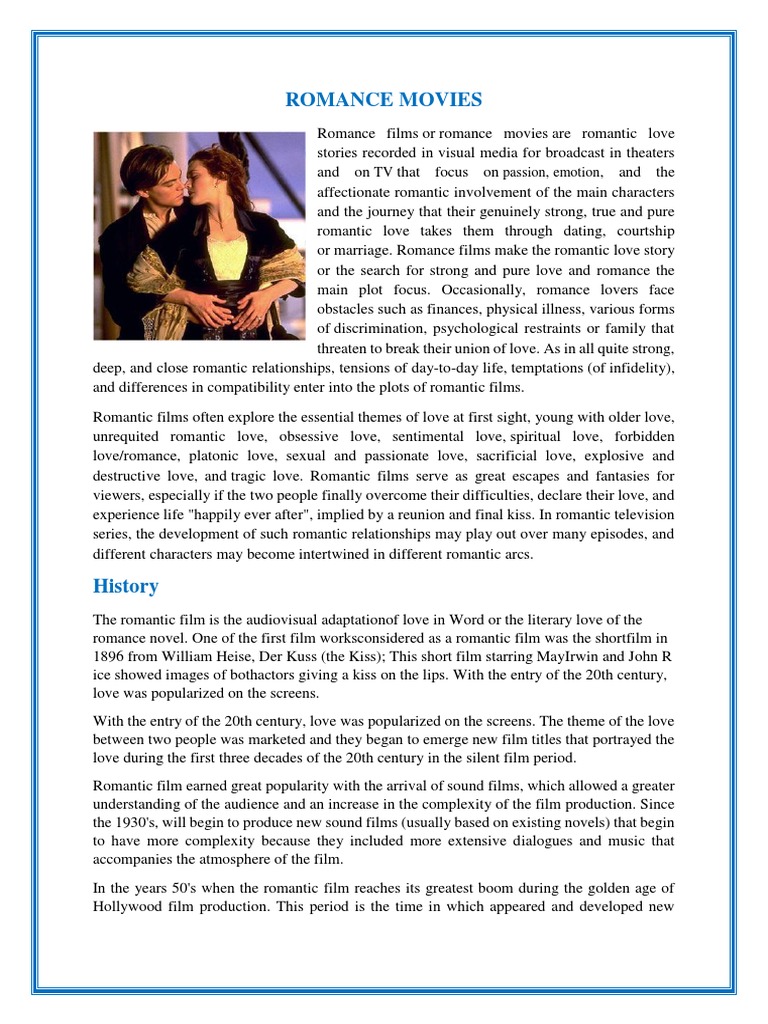 ROMANCE MOVIES

Romance films or romance movies are romantic love stories recorded in visual media for broadcast in theaters and on TV that focus on passion, emotion, and the affectionate romantic involvement of the main characters and the journey that their genuinely strong, true and pure romantic love takes them through dating, courtship or marriage. Romance films make the romantic love story or the search for strong and pure love and romance the main plot focus. Occasionally, romance lovers face obstacles such as finances, physical illness, various forms of discrimination, psychological restraints or family that threaten to break their union of love. As in all quite strong, deep, and close romantic relationships, tensions of day-to-day life, temptations (of infidelity), and differences in compatibility enter into the plots of romantic films.

Romantic films often explore the essential themes of love at first sight, young with older love, unrequited romantic love, obsessive love, sentimental love, spiritual love, forbidden love/romance, platonic love, sexual and passionate love, sacrificial love, explosive and destructive love, and tragic love. Romantic films serve as great escapes and fantasies for viewers, especially if the two people finally overcome their difficulties, declare their love, and experience life "happily ever after", implied by a reunion and final kiss. In romantic television series, the development of such romantic relationships may play out over many episodes, and different characters may become intertwined in different romantic arcs.

History

The romantic film is the audiovisual adaptationof love in Word or the literary love of the romance novel. One of the first film worksconsidered as a romantic film was the shortfilm in 1896 from William Heise, Der Kuss (the Kiss); This short film starring MayIrwin and John R ice showed images of bothactors giving a kiss on the lips. With the entry of the 20th century, love was popularized on the screens.

With the entry of the 20th century, love was popularized on the screens. The theme of the love between two people was marketed and they began to emerge new film titles that portrayed the love during the first three decades of the 20th century in the silent film period.

Romantic film earned great popularity with the arrival of sound films, which allowed a greater understanding of the audience and an increase in the complexity of the film production. Since the 1930's, will begin to produce new sound films (usually based on existing novels) that begin to have more complexity because they included more extensive dialogues and music that accompanies the atmosphere of the film.

In the years 50's when the romantic film reaches its greatest boom during the golden age of Hollywood film production. This period is the time in which appeared and developed new